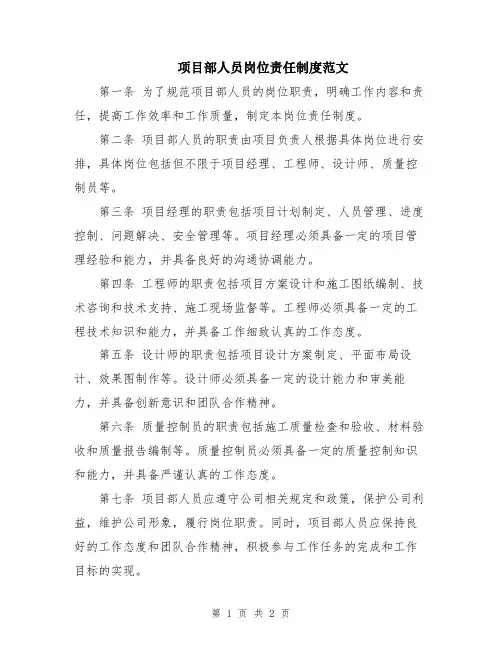 项目部人员岗位责任制度范文

第一条 为了规范项目部人员的岗位职责，明确工作内容和责任，提高工作效率和工作质量，制定本岗位责任制度。

第二条 项目部人员的职责由项目负责人根据具体岗位进行安排，具体岗位包括但不限于项目经理、工程师、设计师、质量控制员等。

第三条 项目经理的职责包括项目计划制定、人员管理、进度控制、问题解决、安全管理等。项目经理必须具备一定的项目管理经验和能力，并具备良好的沟通协调能力。

第四条 工程师的职责包括项目方案设计和施工图纸编制、技术咨询和技术支持、施工现场监督等。工程师必须具备一定的工程技术知识和能力，并具备工作细致认真的工作态度。

第五条 设计师的职责包括项目设计方案制定、平面布局设计、效果图制作等。设计师必须具备一定的设计能力和审美能力，并具备创新意识和团队合作精神。

第六条 质量控制员的职责包括施工质量检查和验收、材料验收和质量报告编制等。质量控制员必须具备一定的质量控制知识和能力，并具备严谨认真的工作态度。

第七条 项目部人员应遵守公司相关规定和政策，保护公司利益，维护公司形象，履行岗位职责。同时，项目部人员应保持良好的工作态度和团队合作精神，积极参与工作任务的完成和工作目标的实现。

第 1 页 共 2 页